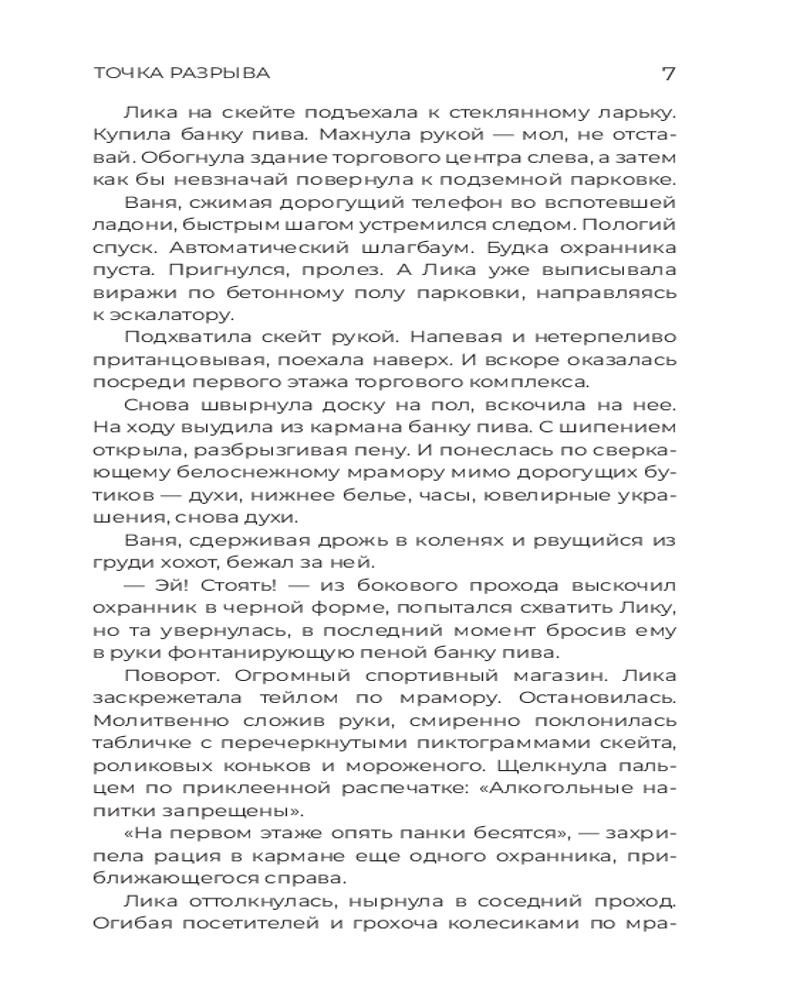 ТОЧКА РАЗРЫВА 7

Лика на скейте подъехала к стеклянному ларьку. Купила банку пива. Махнула рукой — мол, не отставай. Обогнула здание торгового центра слева, а затем как бы невзначай повернула к подземной парковке.

Ваня, сжимая дорогущий телефон во вспотевшей ладони, быстрым шагом устремился следом. Пологий спуск. Автоматический шлагбаум. Будка охранника пуста. Пригнулся, пролез. А Лика уже выписывала виражи по бетонному полу парковки, направляясь к эскалатору.

Подхватила скейт рукой. Напевая и нетерпеливо пританцовывая, поехала наверх. И вскоре оказалась посреди первого этажа торгового комплекса.

Снова швырнула доску на пол, вскочила на нее. На ходу выудила из кармана банку пива. С шипением открыла, разбрызгивая пену. И понеслась по сверкающему белоснежному мрамору мимо дорогущих бутиков — духи, нижнее белье, часы, ювелирные украшения, снова духи.

Ваня, сдерживая дрожь в коленях и рвущийся из груди хохот, бежал за ней.

— Эй! Стоять! — из бокового прохода выскочил охранник в черной форме, попытался схватить Лику, но та увернулась, в последний момент бросив ему в руки фонтанирующую пеной банку пива.

Поворот. Огромный спортивный магазин. Лика заскрежетала тейлом по мрамору. Остановилась. Молитвенно сложив руки, смиренно поклонилась табличке с перечеркнутыми пиктограммами скейта, роликовых коньков и мороженого. Щелкнула пальцем по приклеенной распечатке: «Алкогольные напитки запрещены».

«На первом этаже опять панки бесятся», — захрипела рация в кармане еще одного охранника, приближающегося справа.

Лика оттолкнулась, нырнула в соседний проход. Огибая посетителей и грохоча колесиками по мра-